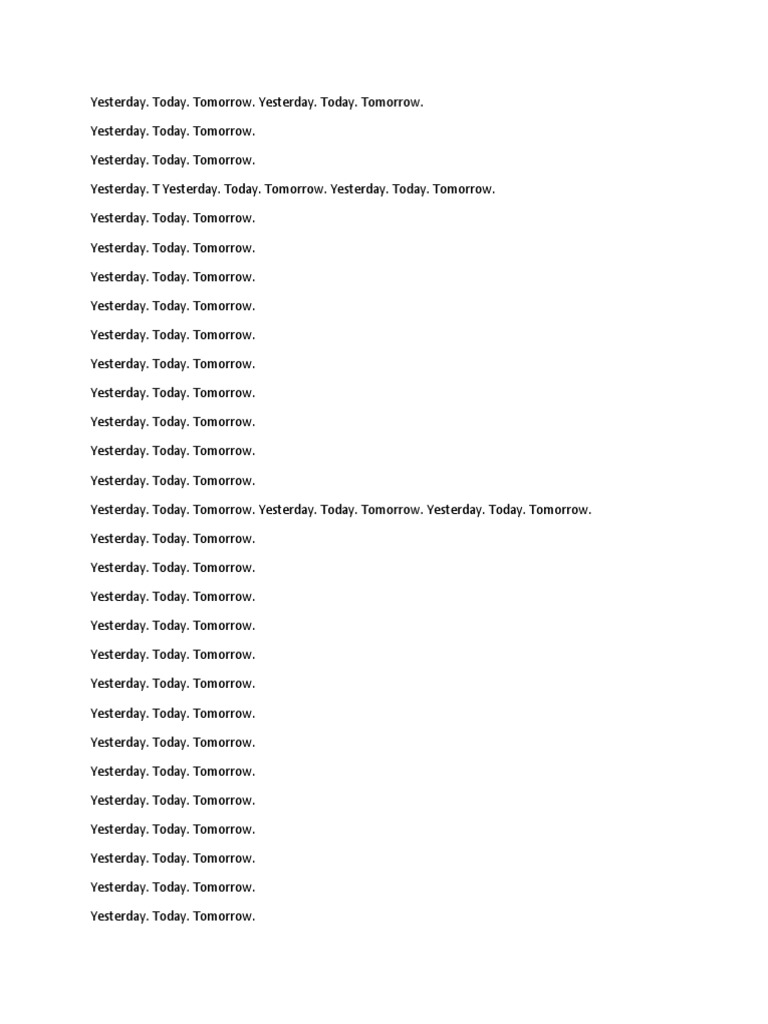 Yesterday. Today. Tomorrow. Yesterday. Today. Tomorrow.

Yesterday. Today. Tomorrow.

Yesterday. Today. Tomorrow.

Yesterday. T Yesterday. Today. Tomorrow. Yesterday. Today. Tomorrow.

Yesterday. Today. Tomorrow.

Yesterday. Today. Tomorrow.

Yesterday. Today. Tomorrow.

Yesterday. Today. Tomorrow.

Yesterday. Today. Tomorrow.

Yesterday. Today. Tomorrow.

Yesterday. Today. Tomorrow.

Yesterday. Today. Tomorrow.

Yesterday. Today. Tomorrow.

Yesterday. Today. Tomorrow.

Yesterday. Today. Tomorrow. Yesterday. Today. Tomorrow. Yesterday. Today. Tomorrow.

Yesterday. Today. Tomorrow.

Yesterday. Today. Tomorrow.

Yesterday. Today. Tomorrow.

Yesterday. Today. Tomorrow.

Yesterday. Today. Tomorrow.

Yesterday. Today. Tomorrow.

Yesterday. Today. Tomorrow.

Yesterday. Today. Tomorrow.

Yesterday. Today. Tomorrow.

Yesterday. Today. Tomorrow.

Yesterday. Today. Tomorrow.

Yesterday. Today. Tomorrow.

Yesterday. Today. Tomorrow.

Yesterday. Today. Tomorrow.